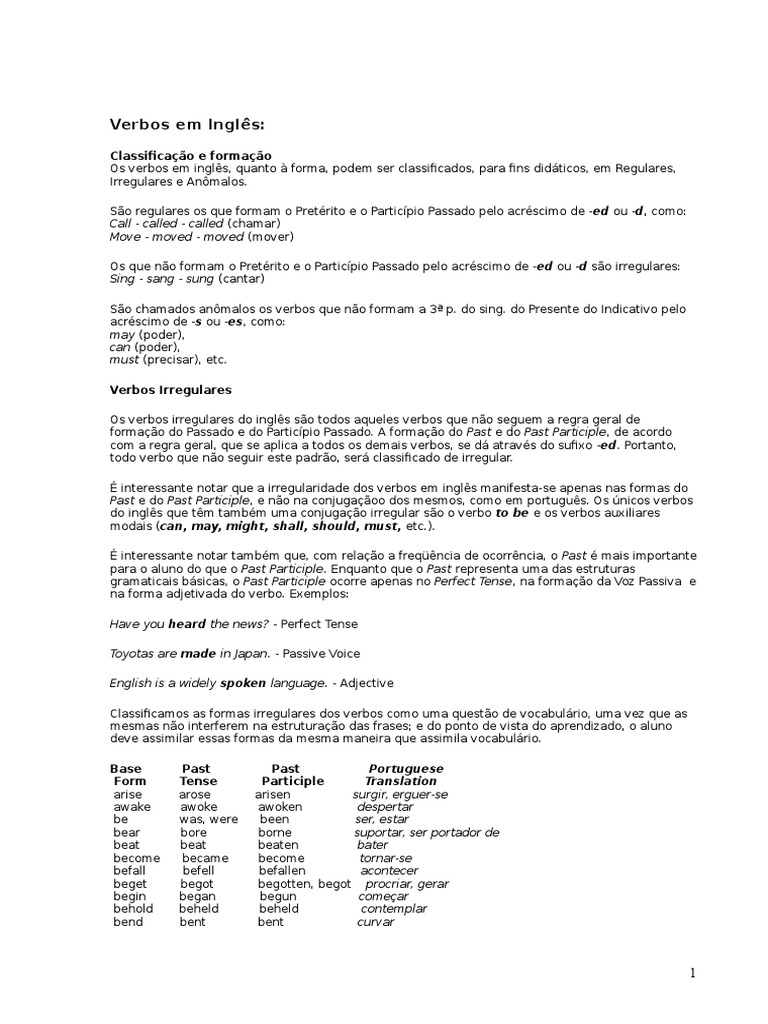 Verbos em Inglês:

Classificação e formação
Os verbos em inglês, quanto à forma, podem ser classificados, para fins didáticos, em Regulares, Irregulares e Anômalos.

São regulares os que formam o Pretérito e o Particípio Passado pelo acréscimo de -ed ou -d, como:
Call - called - called (chamar)
Move - moved - moved (mover)

Os que não formam o Pretérito e o Particípio Passado pelo acréscimo de -ed ou -d são irregulares:
Sing - sang - sung (cantar)

São chamados anômalos os verbos que não formam a 3ª p. do sing. do Presente do Indicativo pelo acréscimo de -s ou -es, como:
may (poder),
can (poder),
must (precisar), etc.

Verbos Irregulares

Os verbos irregulares do inglês são todos aqueles verbos que não seguem a regra geral de formação do Passado e do Particípio Passado. A formação do Past e do Past Participle, de acordo com a regra geral, que se aplica a todos os demais verbos, se dá através do sufixo -ed. Portanto, todo verbo que não seguir este padrão, será classificado de irregular.

É interessante notar que a irregularidade dos verbos em inglês manifesta-se apenas nas formas do Past e do Past Participle, e não na conjugaçãoo dos mesmos, como em português. Os únicos verbos do inglês que têm também uma conjugação irregular são o verbo to be e os verbos auxiliares modais (can, may, might, shall, should, must, etc.).

É interessante notar também que, com relação a freqüência de ocorrência, o Past é mais importante para o aluno do que o Past Participle. Enquanto que o Past representa uma das estruturas gramaticais básicas, o Past Participle ocorre apenas no Perfect Tense, na formação da Voz Passiva e na forma adjetivada do verbo. Exemplos:

Have you heard the news? - Perfect Tense

Toyotas are made in Japan. - Passive Voice

English is a widely spoken language. - Adjective

Classificamos as formas irregulares dos verbos como uma questão de vocabulário, uma vez que as mesmas não interferem na estruturação das frases; e do ponto de vista do aprendizado, o aluno deve assimilar essas formas da mesma maneira que assimila vocabulário.

| Base Form | Past Tense | Past Participle | Portuguese Translation |
|---|---|---|---|
| arise | arose | arisen | surgir, erguer-se |
| awake | awoke | awoken | despertar |
| be | was, were | been | ser, estar |
| bear | bore | borne | suportar, ser portador de |
| beat | beat | beaten | bater |
| become | became | become | tornar-se |
| befall | befell | befallen | acontecer |
| beget | begot | begotten, begot | procriar, gerar |
| begin | began | begun | começar |
| behold | beheld | beheld | contemplar |
| bend | bent | bent | curvar |

1